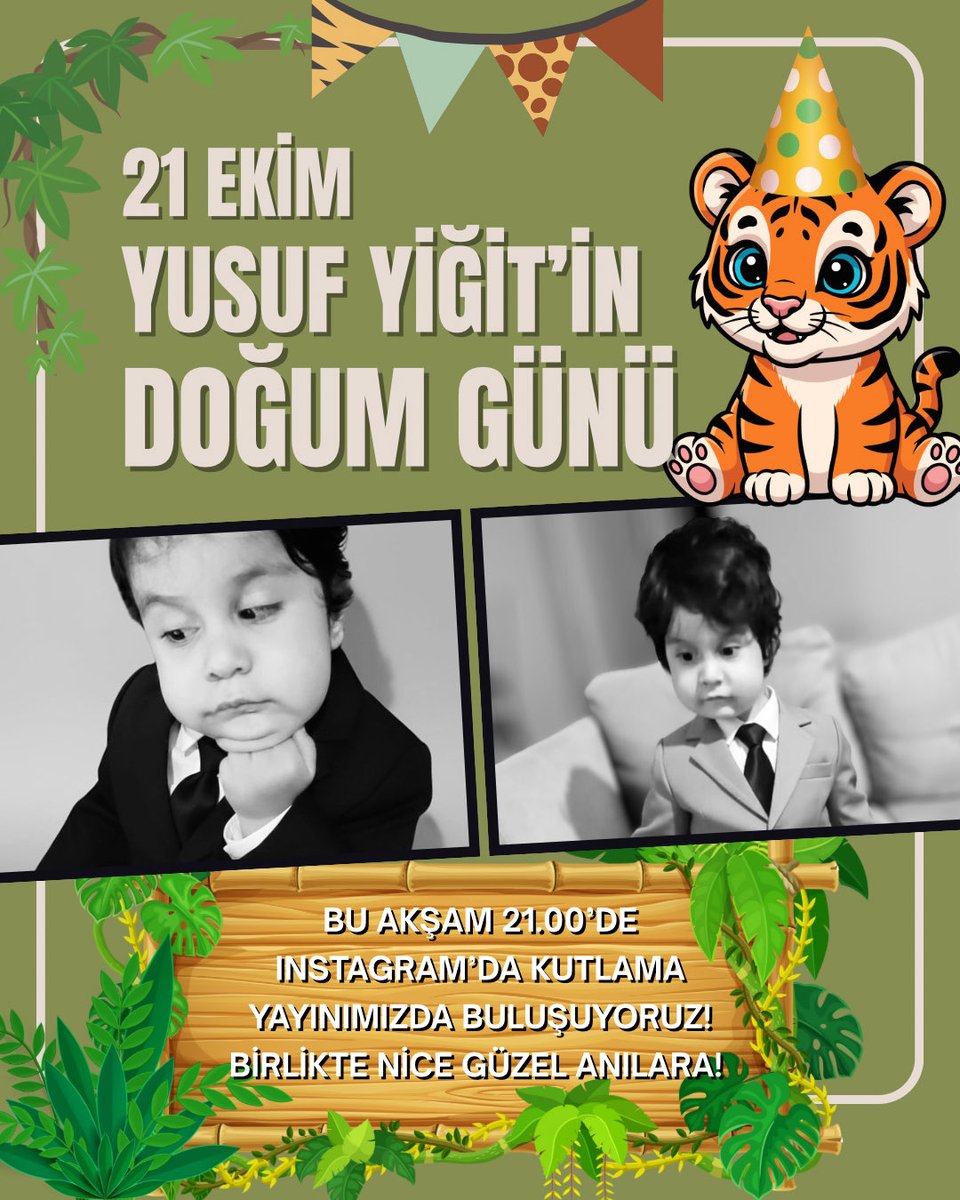 21 EKİM
YUSUF YİĞİT'İN
DOĞUM GÜNÜ

BU AKŞAM 21.00'DE INSTAGRAM'DA KUTLAMA YAYINIMIZDA BULUŞUYORUZ! BİRLİKTE NİCE GÜZEL ANILARA!